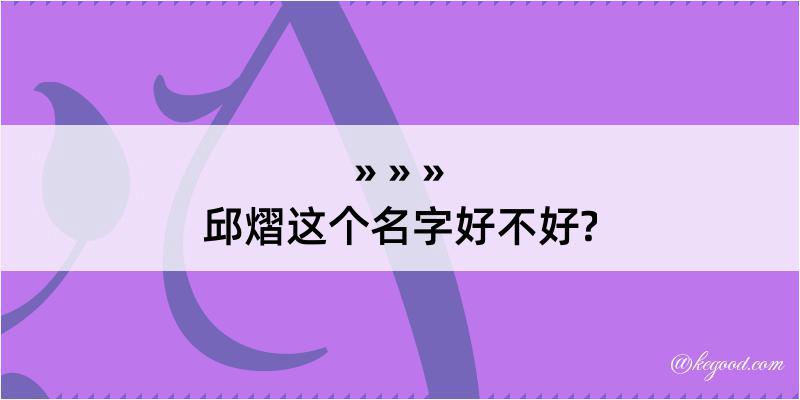 » » »
邱熠这个名字好不好?

@kegood.com